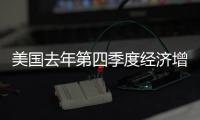 美国去年第四季度经济增